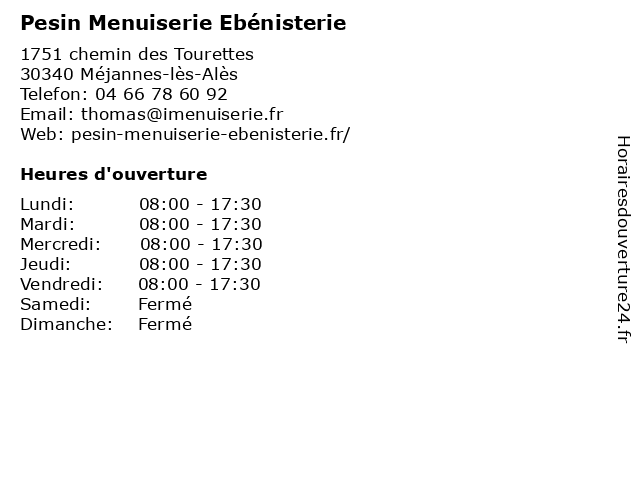 Pesin Menuiserie Ebénisterie

1751 chemin des Tourettes
30340 Méjannes-lès-Alès
Telefon: 04 66 78 60 92
Email: thomas@imenuiserie.fr
Web: pesin-menuiserie-ebenisterie.fr/

Heures d'ouverture

Lundi: 08:00 - 17:30
Mardi: 08:00 - 17:30
Mercredi: 08:00 - 17:30
Jeudi: 08:00 - 17:30
Vendredi: 08:00 - 17:30
Samedi: Fermé
Dimanche: Fermé

Horairesdouverture24.fr